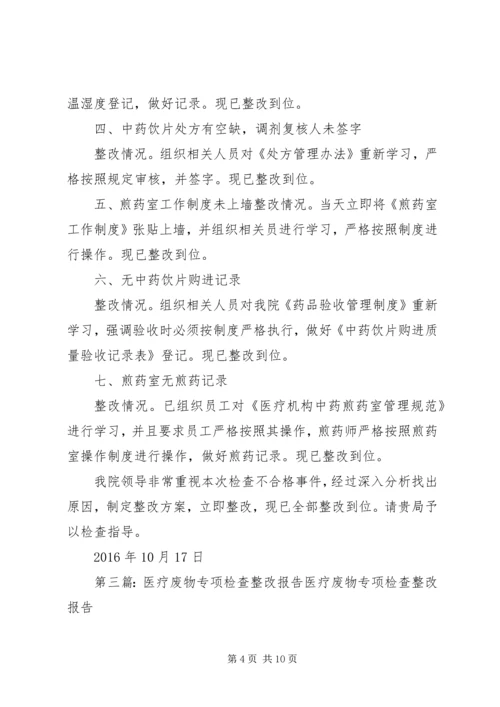 温湿度登记，做好记录。现已整改到位。

四、中药饮片处方有空缺，调剂复核人未签字

整改情况。组织相关人员对《处方管理办法》重新学习，严格按照规定审核，并签字。现已整改到位。

五、煎药室工作制度未上墙整改情况。当天立即将《煎药室工作制度》张贴上墙，并组织相关员进行学习，严格按照制度进行操作。现已整改到位。

六、无中药饮片购进记录

整改情况。组织相关人员对我院《药品验收管理制度》重新学习，强调验收时必须按制度严格执行，做好《中药饮片购进质量验收记录表》登记。现已整改到位。

七、煎药室无煎药记录

整改情况。已组织员工对《医疗机构中药煎药室管理规范》进行学习，并且要求员工严格按照其操作，煎药师严格按照煎药室操作制度进行操作，做好煎药记录。现已整改到位。

我院领导非常重视本次检查不合格事件，经过深入分析找出原因，制定整改方案，立即整改，现已全部整改到位。请贵局予以检查指导。

2016 年 10 月 17 日

第三篇：医疗废物专项检查整改报告医疗废物专项检查整改报告

第 4 页 共 10 页